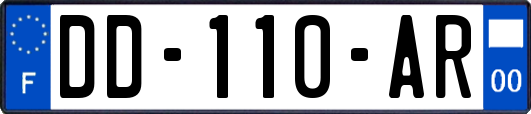 F
DD-110-AR
00